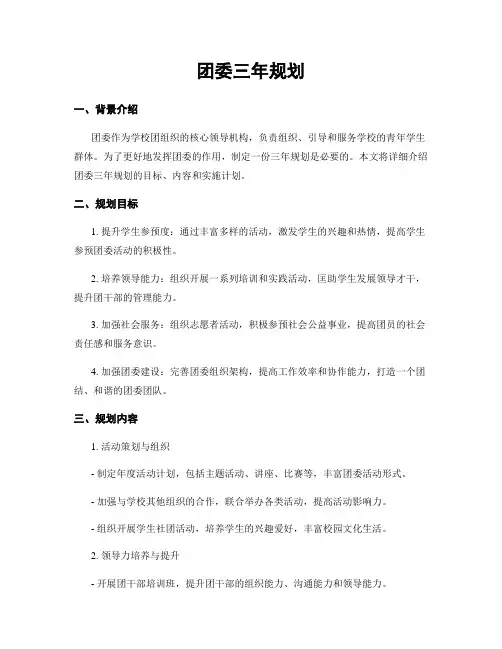 团委三年规划

一、背景介绍

团委作为学校团组织的核心领导机构，负责组织、引导和服务学校的青年学生群体。为了更好地发挥团委的作用，制定一份三年规划是必要的。本文将详细介绍团委三年规划的目标、内容和实施计划。

二、规划目标

1. 提升学生参预度：通过丰富多样的活动，激发学生的兴趣和热情，提高学生参预团委活动的积极性。

2. 培养领导能力：组织开展一系列培训和实践活动，匡助学生发展领导才干，提升团干部的管理能力。

3. 加强社会服务：组织志愿者活动，积极参预社会公益事业，提高团员的社会责任感和服务意识。

4. 加强团委建设：完善团委组织架构，提高工作效率和协作能力，打造一个团结、和谐的团委团队。

三、规划内容

1. 活动策划与组织

- 制定年度活动计划，包括主题活动、讲座、比赛等，丰富团委活动形式。

- 加强与学校其他组织的合作，联合举办各类活动，提高活动影响力。

- 组织开展学生社团活动，培养学生的兴趣爱好，丰富校园文化生活。

2. 领导力培养与提升

- 开展团干部培训班，提升团干部的组织能力、沟通能力和领导能力。